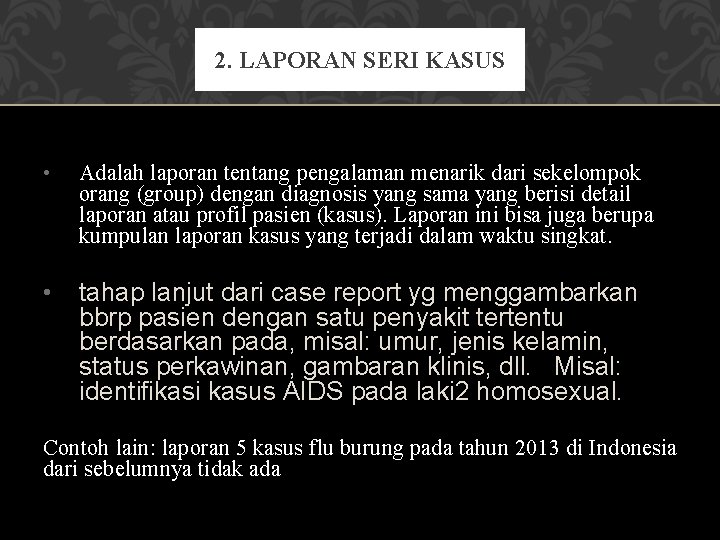 2. LAPORAN SERI KASUS

• Adalah laporan tentang pengalaman menarik dari sekelompok orang (group) dengan diagnosis yang sama yang berisi detail laporan atau profil pasien (kasus). Laporan ini bisa juga berupa kumpulan laporan kasus yang terjadi dalam waktu singkat.

• tahap lanjut dari case report yg menggambarkan bbrp pasien dengan satu penyakit tertentu berdasarkan pada, misal: umur, jenis kelamin, status perkawinan, gambaran klinis, dll. Misal: identifikasi kasus AIDS pada laki2 homosexual.

Contoh lain: laporan 5 kasus flu burung pada tahun 2013 di Indonesia dari sebelumnya tidak ada